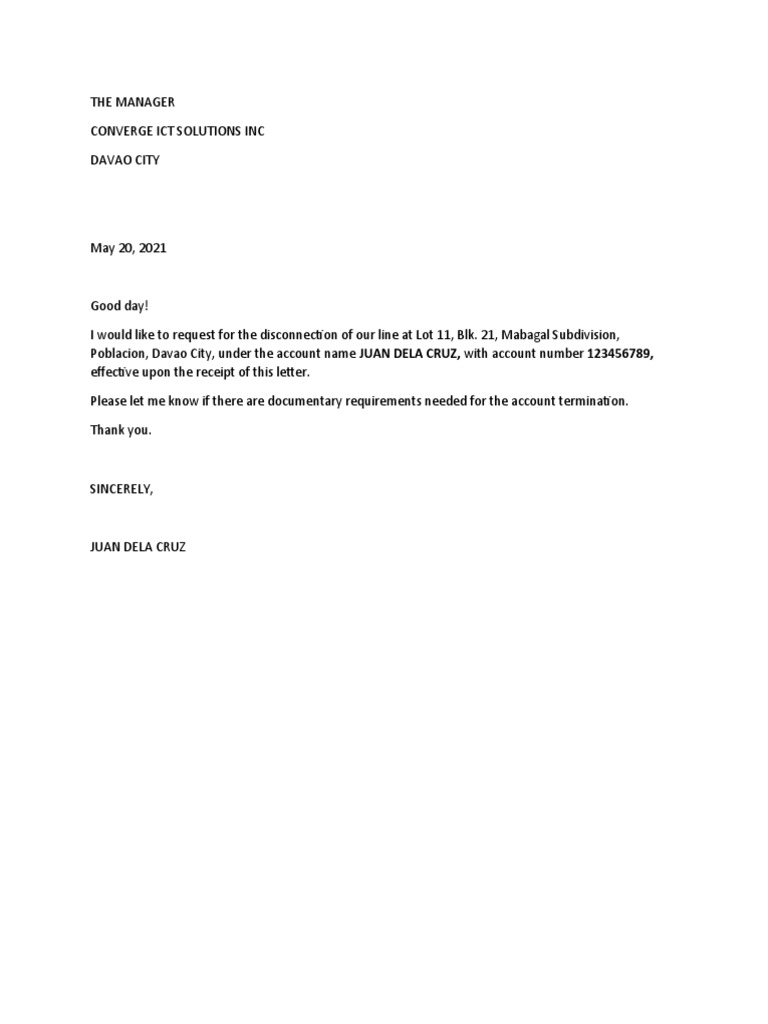 THE MANAGER

CONVERGE ICT SOLUTIONS INC

DAVAO CITY

May 20, 2021

Good day!

I would like to request for the disconnection of our line at Lot 11, Blk. 21, Mabagal Subdivision, Poblacion, Davao City, under the account name JUAN DELA CRUZ, with account number 123456789, effective upon the receipt of this letter.

Please let me know if there are documentary requirements needed for the account termination.

Thank you.

SINCERELY,

JUAN DELA CRUZ